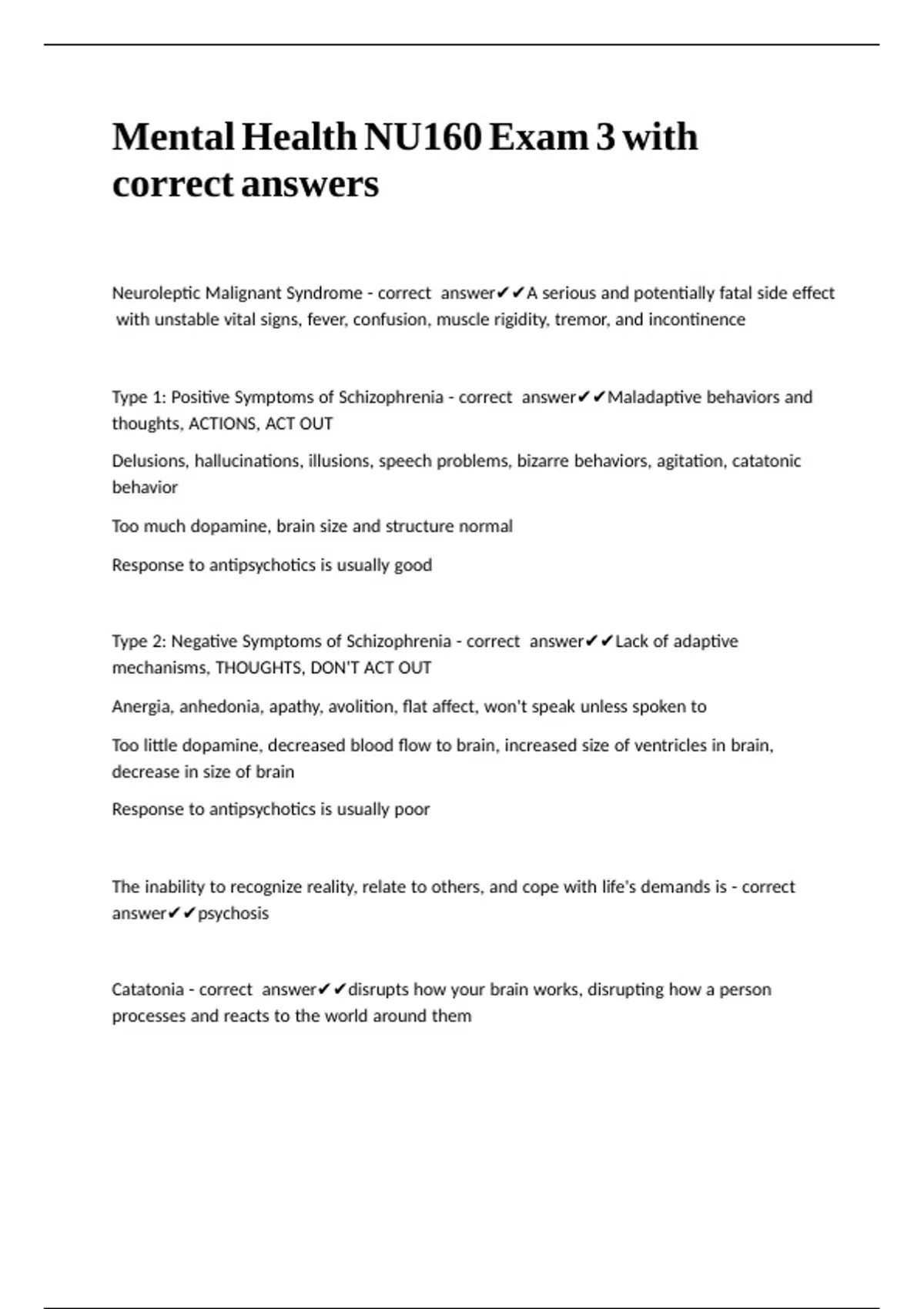 Mental Health NU160 Exam 3 with correct answers

Neuroleptic Malignant Syndrome - correct answer✔✔A serious and potentially fatal side effect with unstable vital signs, fever, confusion, muscle rigidity, tremor, and incontinence

Type 1: Positive Symptoms of Schizophrenia - correct answer✔✔Maladaptive behaviors and thoughts, ACTIONS, ACT OUT

Delusions, hallucinations, illusions, speech problems, bizarre behaviors, agitation, catatonic behavior

Too much dopamine, brain size and structure normal

Response to antipsychotics is usually good

Type 2: Negative Symptoms of Schizophrenia - correct answer✔✔Lack of adaptive mechanisms, THOUGHTS, DON'T ACT OUT

Anergia, anhedonia, apathy, avolition, flat affect, won't speak unless spoken to

Too little dopamine, decreased blood flow to brain, increased size of ventricles in brain, decrease in size of brain

Response to antipsychotics is usually poor

The inability to recognize reality, relate to others, and cope with life's demands is - correct answer✔✔psychosis

Catatonia - correct answer✔✔disrupts how your brain works, disrupting how a person processes and reacts to the world around them